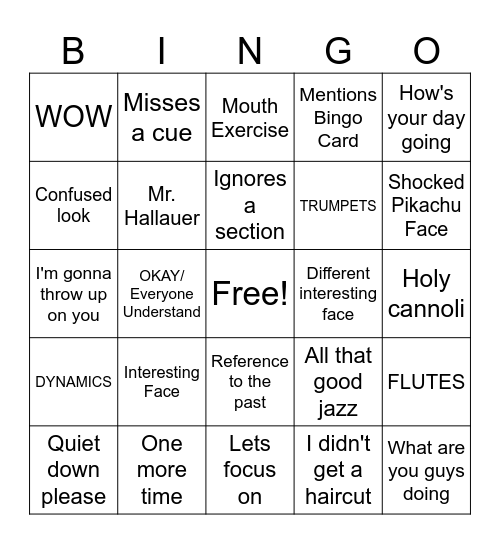 | B | I | N | G | O |
|---|---|---|---|---|
| WOW | Misses a cue | Mouth Exercise | Mentions Bingo Card | How's your day going |
| Confused look | Mr. Hallauer | Ignores a section | TRUMPETS | Shocked Pikachu Face |
| I'm gonna throw up on you | OKAY/ Everyone Understand | Free! | Different interesting face | Holy cannoli |
| DYNAMICS | Interesting Face | Reference to the past | All that good jazz | FLUTES |
| Quiet down please | One more time | Lets focus on | I didn't get a haircut | What are you guys doing |